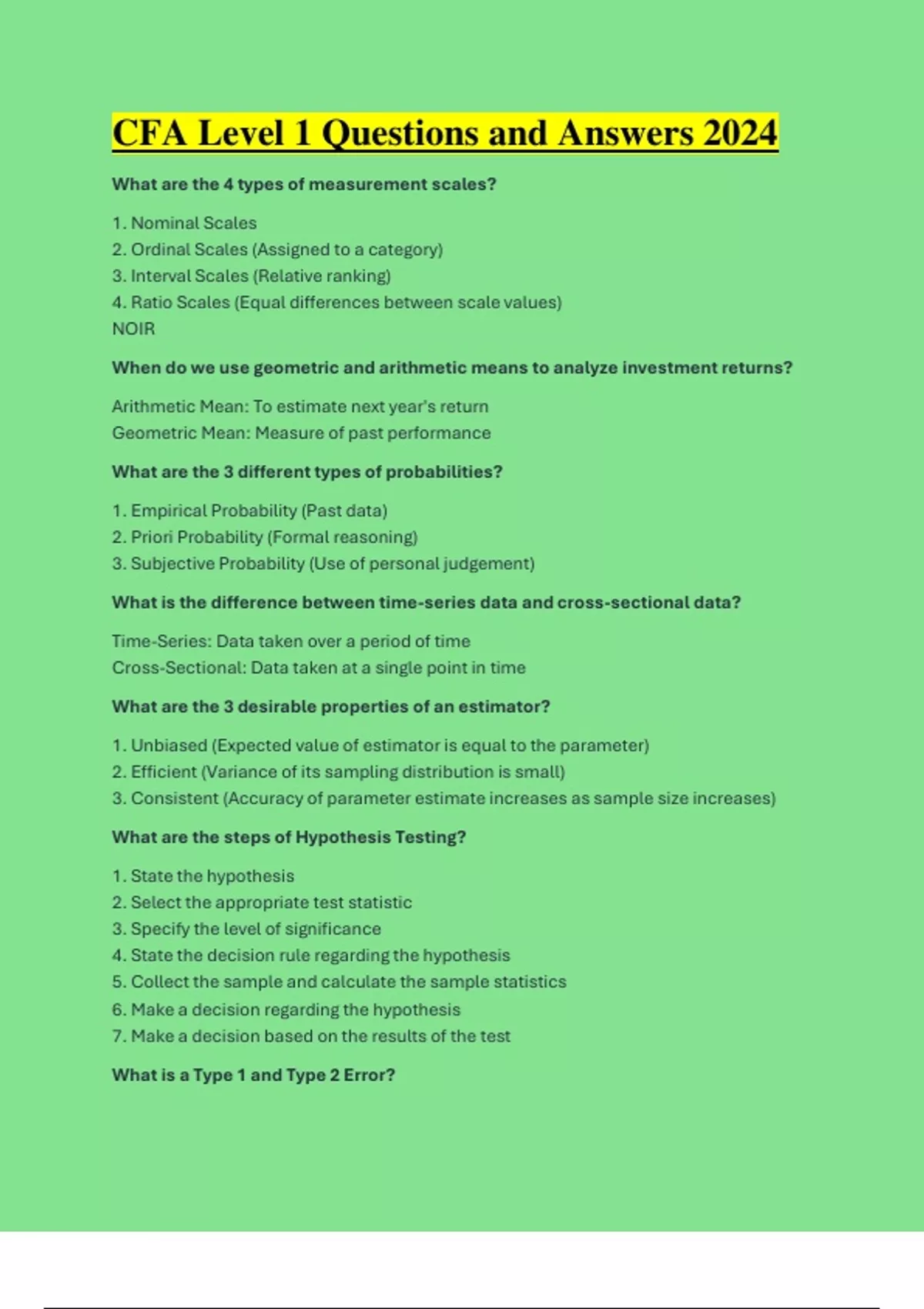 CFA Level 1 Questions and Answers 2024

What are the 4 types of measurement scales?

1. Nominal Scales
2. Ordinal Scales (Assigned to a category)
3. Interval Scales (Relative ranking)
4. Ratio Scales (Equal differences between scale values)
NOIR

When do we use geometric and arithmetic means to analyze investment returns?

Arithmetic Mean: To estimate next year's return
Geometric Mean: Measure of past performance

What are the 3 different types of probabilities?

1. Empirical Probability (Past data)
2. Priori Probability (Formal reasoning)
3. Subjective Probability (Use of personal judgement)

What is the difference between time-series data and cross-sectional data?

Time-Series: Data taken over a period of time
Cross-Sectional: Data taken at a single point in time

What are the 3 desirable properties of an estimator?

1. Unbiased (Expected value of estimator is equal to the parameter)
2. Efficient (Variance of its sampling distribution is small)
3. Consistent (Accuracy of parameter estimate increases as sample size increases)

What are the steps of Hypothesis Testing?

1. State the hypothesis
2. Select the appropriate test statistic
3. Specify the level of significance
4. State the decision rule regarding the hypothesis
5. Collect the sample and calculate the sample statistics
6. Make a decision regarding the hypothesis
7. Make a decision based on the results of the test

What is a Type 1 and Type 2 Error?